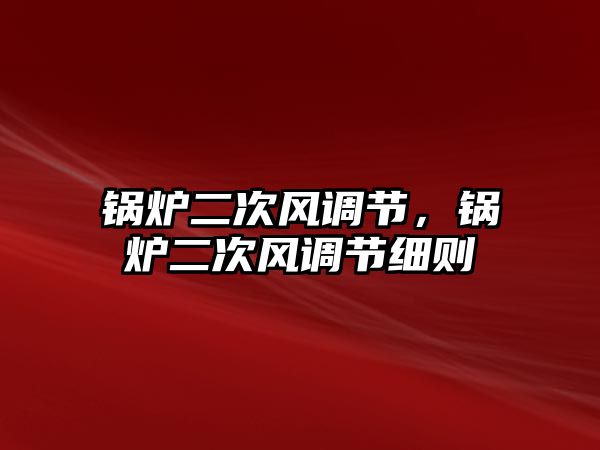 锅炉二次风调节，锅炉二次风调节细则